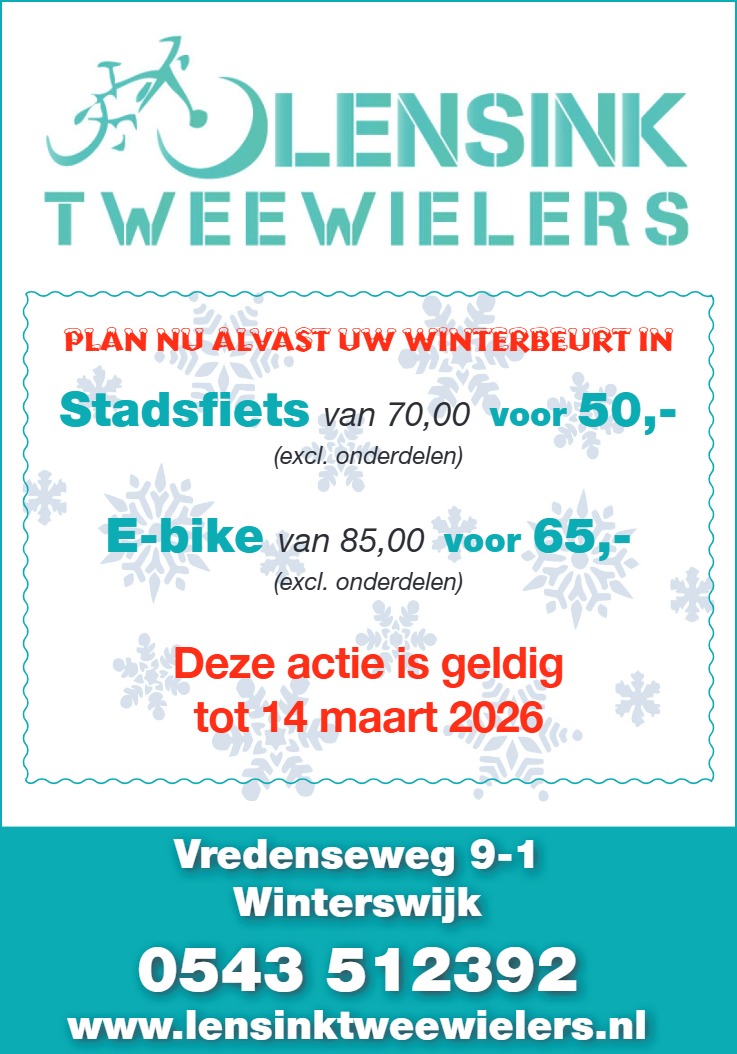 LENSINK
TWEEWIELERS

PLAN NU ALVAST UW WINTERBEURT IN

Stadsfiets van 70,00 voor 50,-
(excl. onderdelen)

E-bike van 85,00 voor 65,-
(excl. onderdelen)

Deze actie is geldig
tot 14 maart 2026

Vredenseweg 9-1
Winterswijk

0543 512392
www.lensinktweewielers.nl